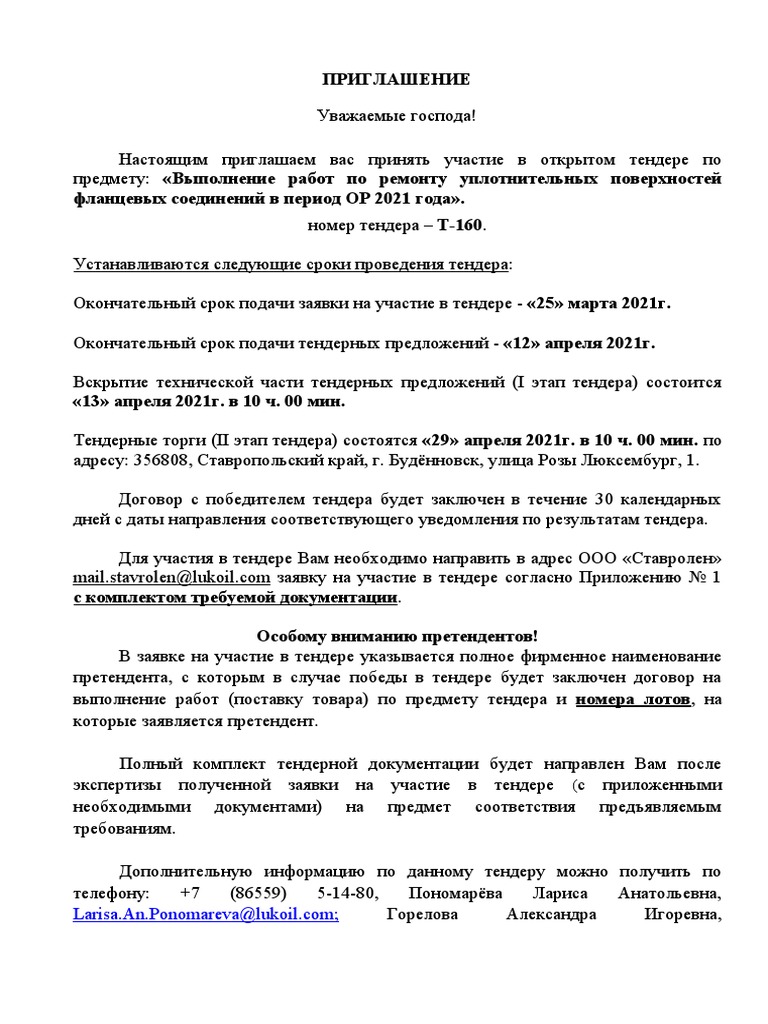 ПРИГЛАШЕНИЕ

Уважаемые господа!

Настоящим приглашаем вас принять участие в открытом тендере по предмету: «Выполнение работ по ремонту уплотнительных поверхностей фланцевых соединений в период ОР 2021 года».

номер тендера – Т-160.

Устанавливаются следующие сроки проведения тендера:

Окончательный срок подачи заявки на участие в тендере - «25» марта 2021г.

Окончательный срок подачи тендерных предложений - «12» апреля 2021г.

Вскрытие технической части тендерных предложений (I этап тендера) состоится «13» апреля 2021г. в 10 ч. 00 мин.

Тендерные торги (II этап тендера) состоятся «29» апреля 2021г. в 10 ч. 00 мин. по адресу: 356808, Ставропольский край, г. Будённовск, улица Розы Люксембург, 1.

Договор с победителем тендера будет заключен в течение 30 календарных дней с даты направления соответствующего уведомления по результатам тендера.

Для участия в тендере Вам необходимо направить в адрес ООО «Ставролен» mail.stavrolen@lukoil.com заявку на участие в тендере согласно Приложению № 1 с комплектом требуемой документации.

Особому вниманию претендентов!

В заявке на участие в тендере указывается полное фирменное наименование претендента, с которым в случае победы в тендере будет заключен договор на выполнение работ (поставку товара) по предмету тендера и номера лотов, на которые заявляется претендент.

Полный комплект тендерной документации будет направлен Вам после экспертизы полученной заявки на участие в тендере (с приложенными необходимыми документами) на предмет соответствия предъявляемым требованиям.

Дополнительную информацию по данному тендеру можно получить по телефону: +7 (86559) 5-14-80, Пономарёва Лариса Анатольевна, Larisa.An.Ponomareva@lukoil.com; Горелова Александра Игоревна,